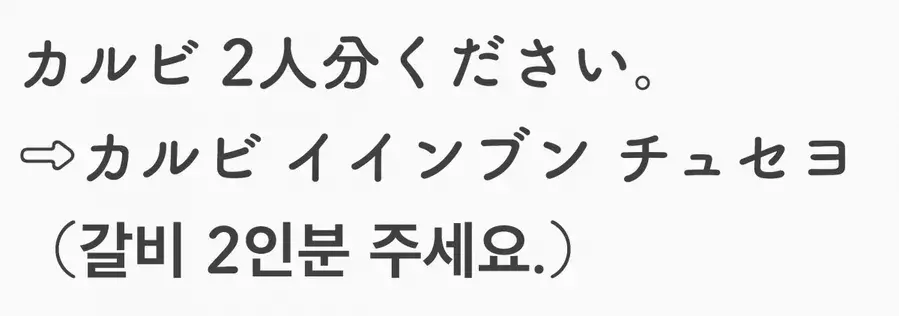 カルビ 2人分ください。
⇨カルビ イインブン チュセヨ
（갈비 2인분 주세요.）